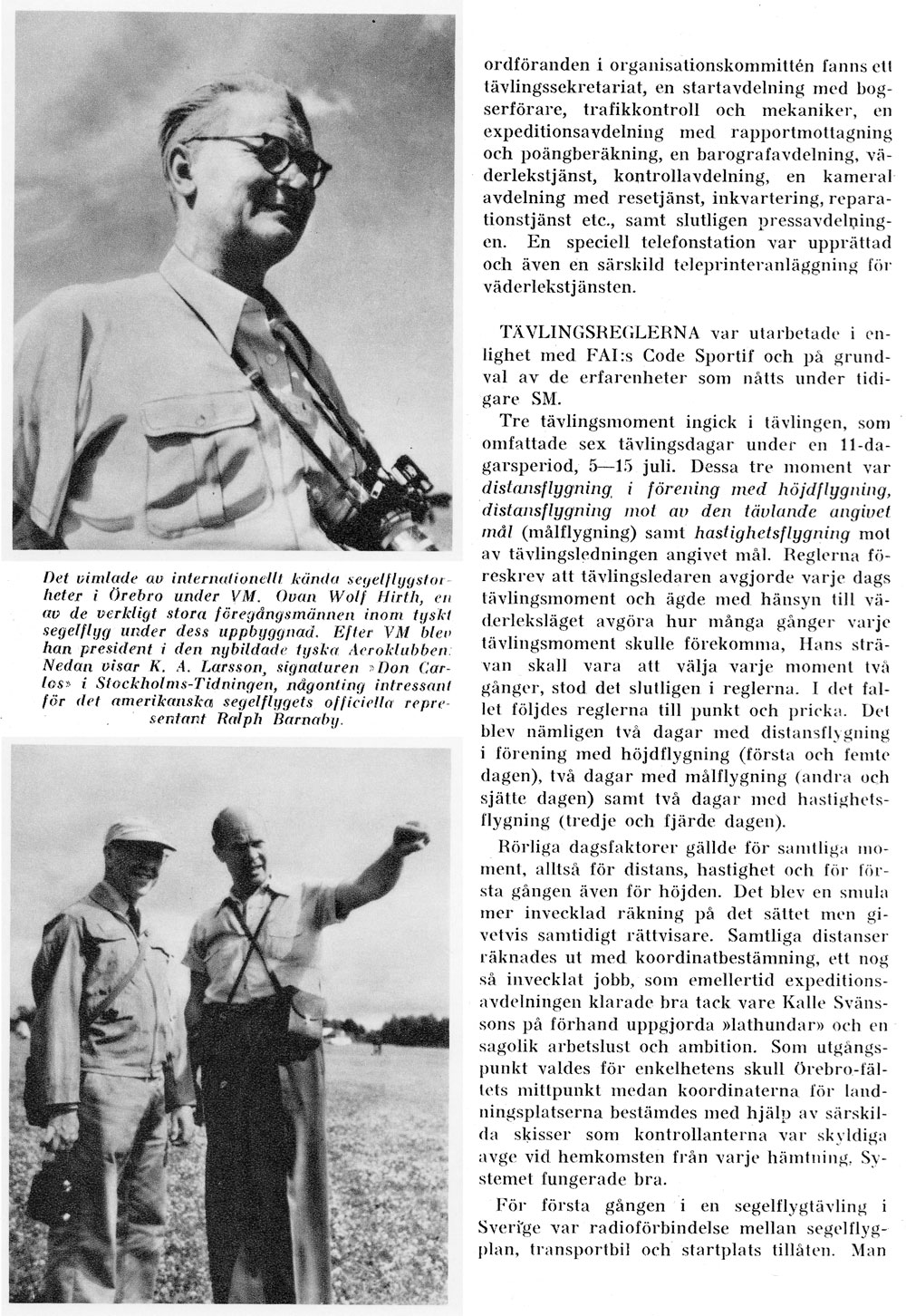 Det vimlade av internationellt kända segelflygstorheter i Örebro under VM. Ovan Wolf Hirth, en av de verkligt stora föregångsmännen inom tyskt segelflyg under dess uppbyggnad. Efter VM blev han president i den nybildade tyska Aeroklubben. Nedan visar K. A. Larsson, signaturen »Don Carlos» i Stockholms-Tidningen, någonting intressant för det amerikanska segelflygets officiella representant Ralph Barnaby.

ordföranden i organisationskommittén fanns ett tävlingssekretariat, en startavdelning med bogserförare, trafikkontroll och mekaniker, en expeditionsavdelning med rapportmottagning och poängberäkning, en barografavdelning, väderlekstjänst, kontrollavdelning, en kameral avdelning med resetjänst, inkvartering, reparationstjänst etc., samt slutligen pressavdelningen. En speciell telefonstation var upprättad och även en särskild teleprinteranläggning för väderlekstjänsten.

TÄVLINGSREGLERNA var utarbetade i enlighet med FAI:s Code Sportif och på grundval av de erfarenheter som nåtts under tidigare SM.

Tre tävlingsmoment ingick i tävlingen, som omfattade sex tävlingsdagar under en 11-dagarsperiod, 5—15 juli. Dessa tre moment var distansflygning i förening med höjdflygning, distansflygning mot av den tävlande angivet mål (målflygning) samt hastighetsflygning mot av tävlingsledningen angivet mål. Reglerna föreskrev att tävlingsledaren avgjorde varje dags tävlingsmoment och ägde med hänsyn till väderleksläget avgöra hur många gånger varje tävlingsmoment skulle förekomma, Hans strävan skall vara att välja varje moment två gånger, stod det slutligen i reglerna. I det fallet följdes reglerna till punkt och pricka. Det blev nämligen två dagar med distansflygning i förening med höjdflygning (första och femte dagen), två dagar med målflygning (andra och sjätte dagen) samt två dagar med hastighetsflygning (tredje och fjärde dagen).

Rörliga dagsfaktorer gällde för samtliga moment, alltså för distans, hastighet och för första gången även för höjden. Det blev en smula mer invecklad räkning på det sättet men givetvis samtidigt rättvisare. Samtliga distanser räknades ut med koordinatbestämning, ett nog så invecklat jobb, som emellertid expeditionsavdelningen klarade bra tack vare Kalle Svänssons på förhand uppgjorda »lathundar» och en sagolik arbetslust och ambition. Som utgångspunkt valdes för enkelhetens skull Örebro-fältets mittpunkt medan koordinaterna för landningsplatserna bestämdes med hjälp av särskilda skisser som kontrollanterna var skyldiga avge vid hemkomsten från varje hämtning. Systemet fungerade bra.

För första gången i en segelflygtävling i Sverige var radioförbindelse mellan segelflygplan, transportbil och startplats tillåten. Man